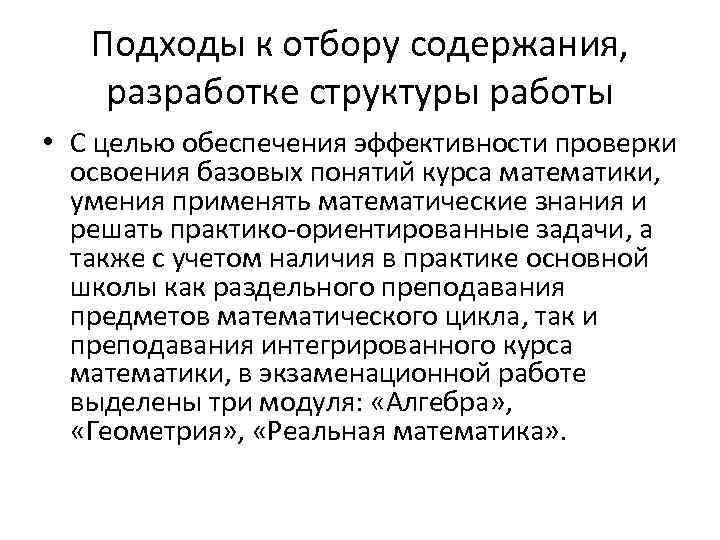 Подходы к отбору содержания, разработке структуры работы

• С целью обеспечения эффективности проверки освоения базовых понятий курса математики, умения применять математические знания и решать практико-ориентированные задачи, а также с учетом наличия в практике основной школы как раздельного преподавания предметов математического цикла, так и преподавания интегрированного курса математики, в экзаменационной работе выделены три модуля: «Алгебра», «Геометрия», «Реальная математика».